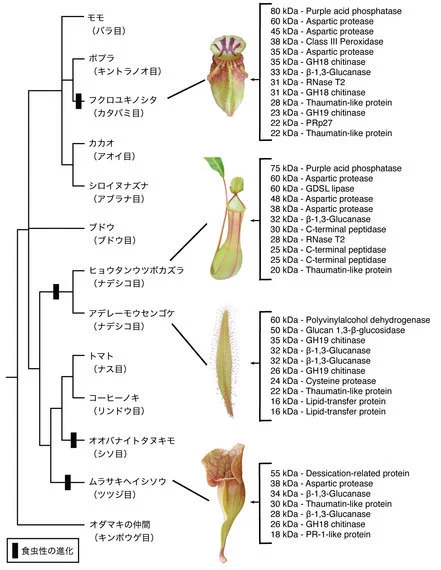 モモ
（バラ目）

ポプラ
（キントラノオ目）

フクロユキノシタ
（カタバミ目）

カカオ
（アオイ目）

シロイヌナズナ
（アブラナ目）

ブドウ
（ブドウ目）

ヒョウタンウツボカズラ
（ナデシコ目）

アデレーモウセンゴケ
（ナデシコ目）

トマト
（ナス目）

コーヒーノキ
（リンドウ目）

オオバナイトタヌキモ
（シソ目）

ムラサキヘイシソウ
（ツツジ目）

オダマキの仲間
（キンポウゲ目）

食虫性の進化

80 kDa - Purple acid phosphatase
60 kDa - Aspartic protease
45 kDa - Aspartic protease
38 kDa - Class III Peroxidase
35 kDa - Aspartic protease
35 kDa - GH18 chitinase
33 kDa - β-1,3-Glucanase
31 kDa - RNase T2
31 kDa - GH18 chitinase
28 kDa - Thaumatin-like protein
23 kDa - GH19 chitinase
22 kDa - PRp27
22 kDa - Thaumatin-like protein

75 kDa - Purple acid phosphatase
60 kDa - Aspartic protease
60 kDa - GDSL lipase
48 kDa - Aspartic protease
38 kDa - Aspartic protease
32 kDa - β-1,3-Glucanase
30 kDa - C-terminal peptidase
28 kDa - RNase T2
25 kDa - C-terminal peptidase
25 kDa - C-terminal peptidase
20 kDa - Thaumatin-like protein

60 kDa - Polyvinylalcohol dehydrogenase
50 kDa - Glucan 1,3-β-glucosidase
35 kDa - GH19 chitinase
32 kDa - β-1,3-Glucanase
32 kDa - β-1,3-Glucanase
26 kDa - GH19 chitinase
24 kDa - Cysteine protease
22 kDa - Thaumatin-like protein
16 kDa - Lipid-transfer protein
16 kDa - Lipid-transfer protein

55 kDa - Dessication-related protein
38 kDa - Aspartic protease
34 kDa - β-1,3-Glucanase
30 kDa - Thaumatin-like protein
28 kDa - β-1,3-Glucanase
26 kDa - GH18 chitinase
18 kDa - PR-1-like protein